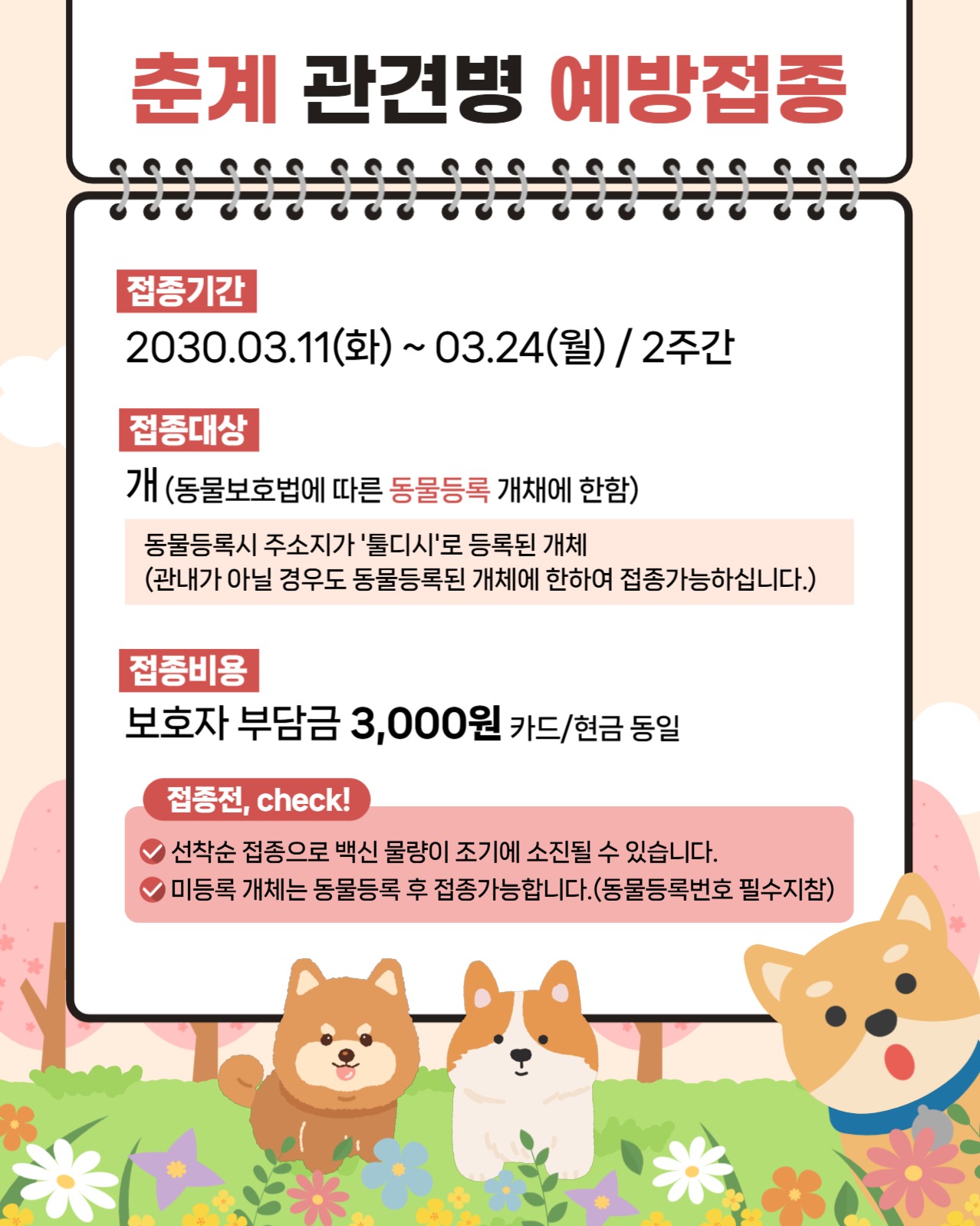 춘계 관견병 예방접종

접종기간

2030.03.11(화) ~ 03.24(월) / 2주간

접종대상

개 (동물보호법에 따른 동물등록 개채에 한함)

동물등록시 주소지가 '툴디시'로 등록된 개체
(관내가 아닐 경우도 동물등록된 개체에 한하여 접종가능하십니다.)

접종비용

보호자 부담금 3,000원 카드/현금 동일

접종전, check!

선착순 접종으로 백신 물량이 조기에 소진될 수 있습니다.
미등록 개체는 동물등록 후 접종가능합니다.(동물등록번호 필수지참)